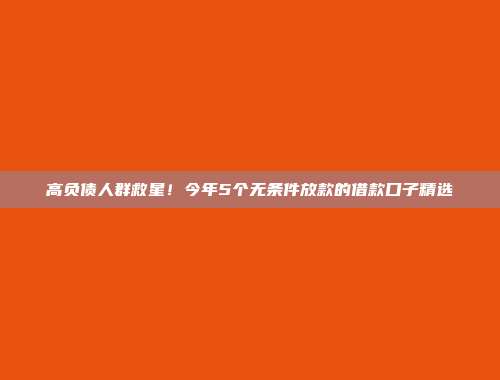 高负债人群救星！今年5个无条件放款的借款口子精选